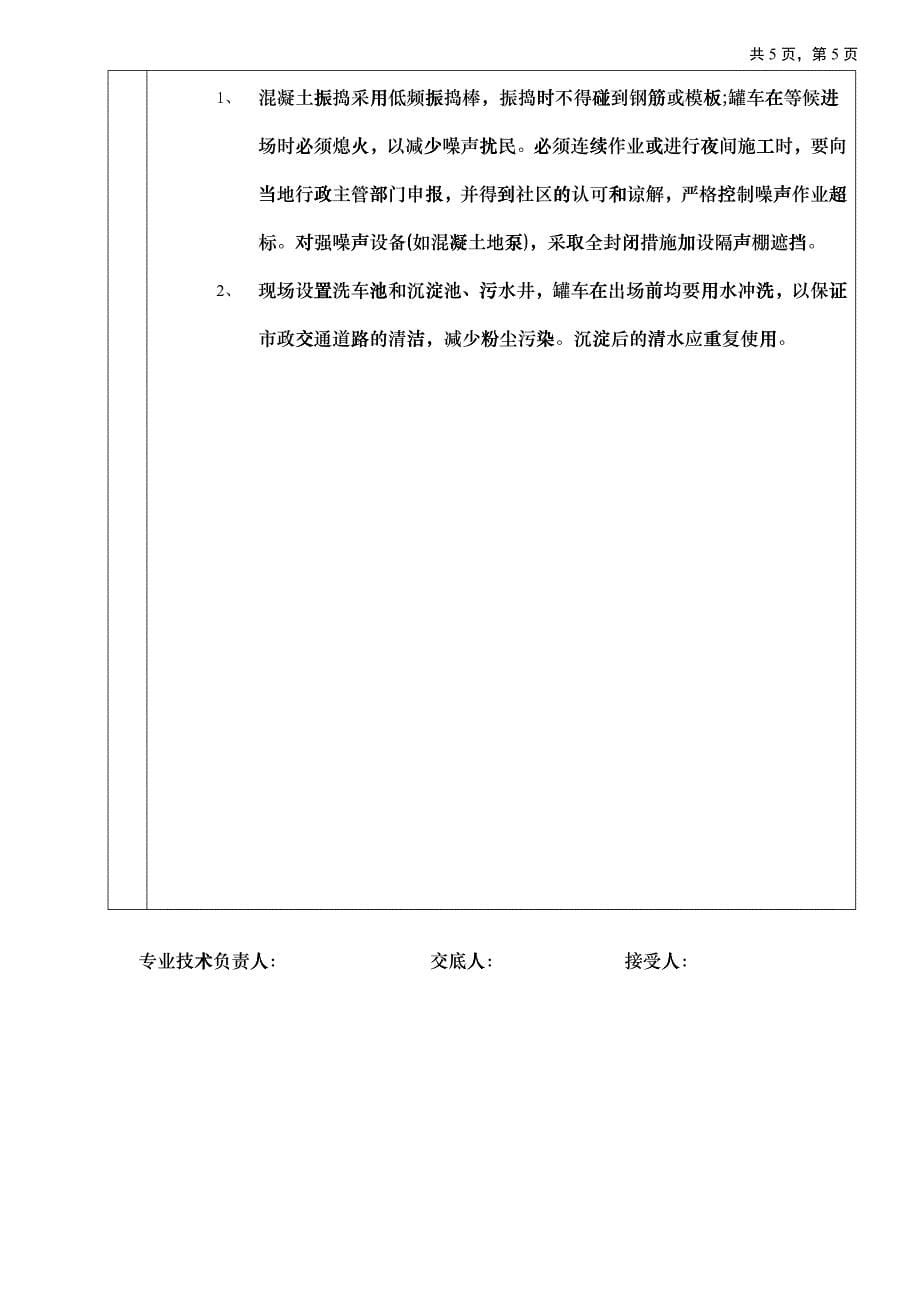 共 5 页，第 5 页

1、 混凝土振捣采用低频振捣棒，振捣时不得碰到钢筋或模板;罐车在等候进场时必须熄火，以减少噪声扰民。必须连续作业或进行夜间施工时，要向当地行政主管部门申报，并得到社区的认可和谅解，严格控制噪声作业超标。对强噪声设备(如混凝土地泵)，采取全封闭措施加设隔声棚遮挡。

2、 现场设置洗车池和沉淀池、污水井，罐车在出场前均要用水冲洗，以保证市政交通道路的清洁，减少粉尘污染。沉淀后的清水应重复使用。

专业技术负责人: 交底人: 接受人: